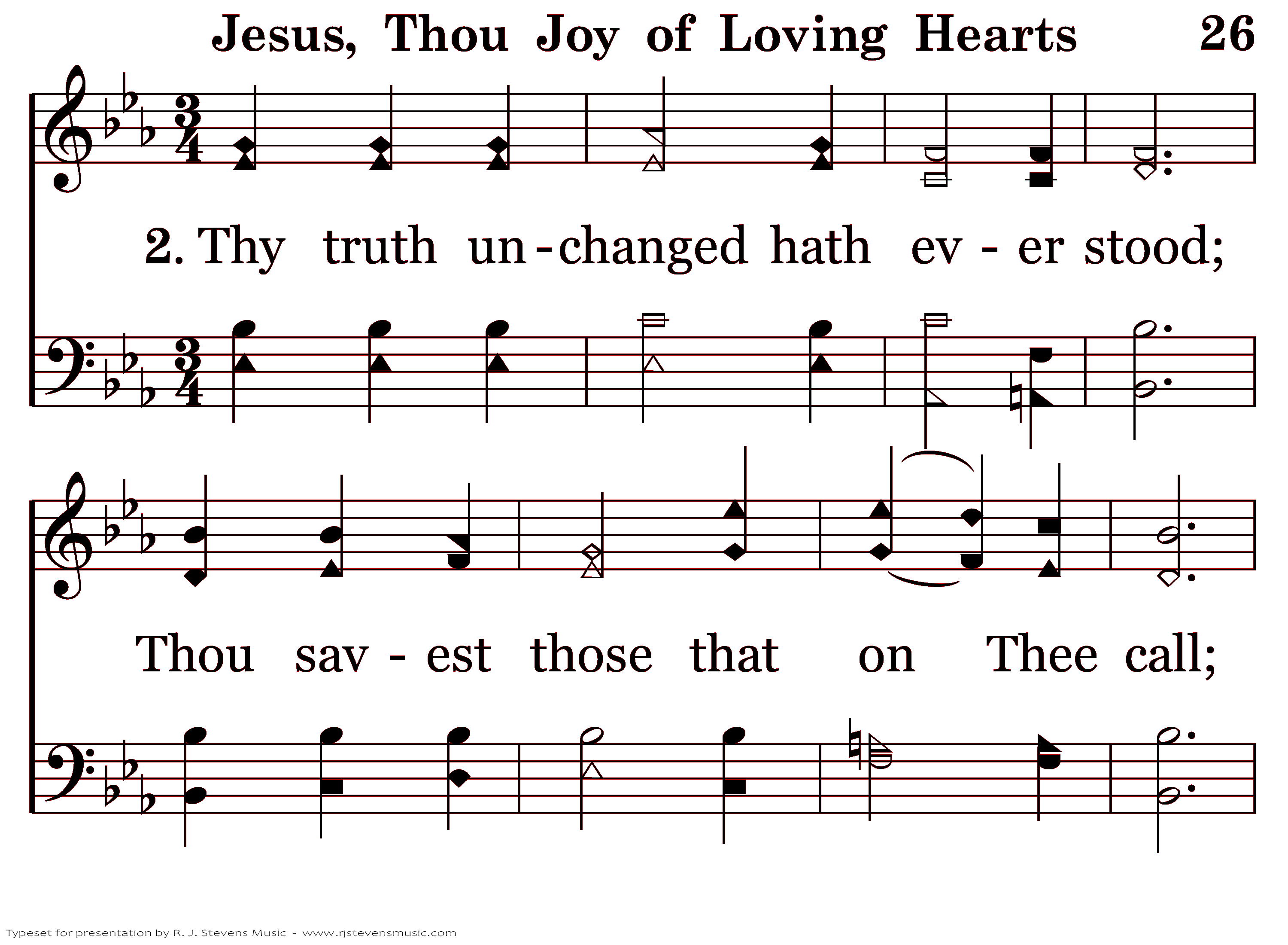 Jesus, Thou Joy of Loving Hearts 26

2. Thy truth un - changed hath ev - er stood;

Thou sav - est those that on Thee call;

Typeset for presentation by R. J. Stevens Music - www.rjstevensmusic.com